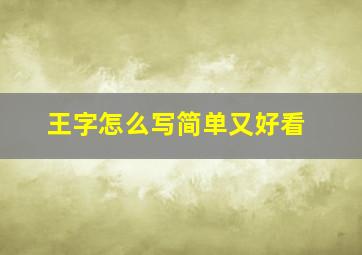 王字怎么写简单又好看